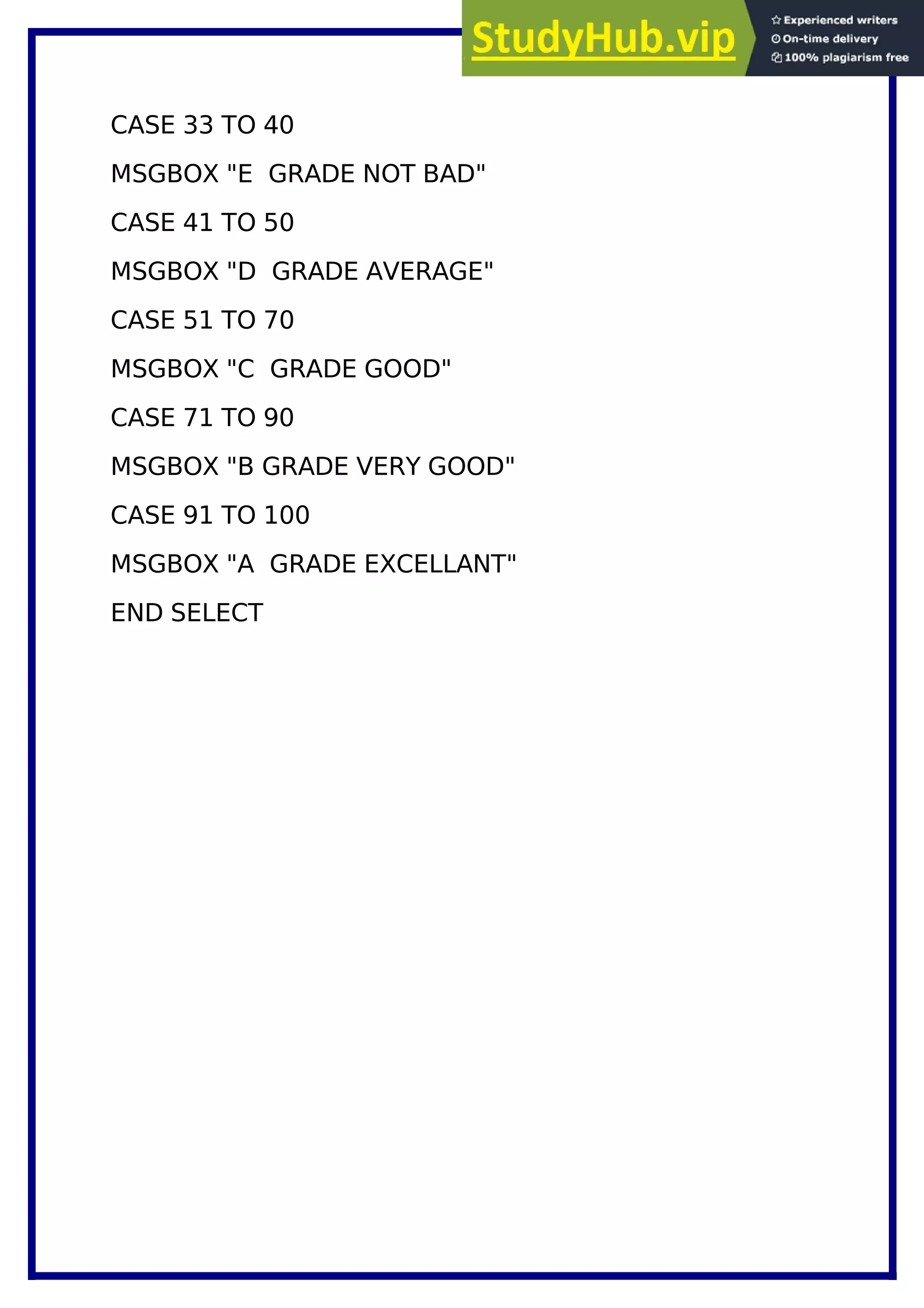 StudyHub.vip

Experienced writers
On-time delivery
100% plagiarism free

CASE 33 TO 40

MSGBOX "E GRADE NOT BAD"

CASE 41 TO 50

MSGBOX "D GRADE AVERAGE"

CASE 51 TO 70

MSGBOX "C GRADE GOOD"

CASE 71 TO 90

MSGBOX "B GRADE VERY GOOD"

CASE 91 TO 100

MSGBOX "A GRADE EXCELLANT"

END SELECT